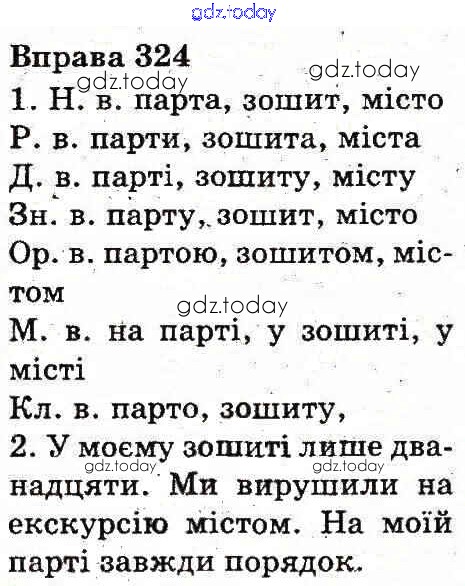 Вправа 324

1. Н. в. парта, зошит, місто
Р. в. парти, зошита, міста
Д. в. парті, зошиту, місту
Зн. в. парту, зошит, місто
Ор. в. партою, зошитом, містом
М. в. на парті, у зошиті, у місті
Кл. в. парто, зошиту,

2. У моєму зошиті лише дванадцяти. Ми вирушили на екскурсію містом. На моїй парті завжди порядок.

gdz.today